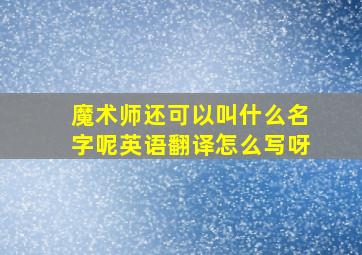 魔术师还可以叫什么名字呢英语翻译怎么写呀